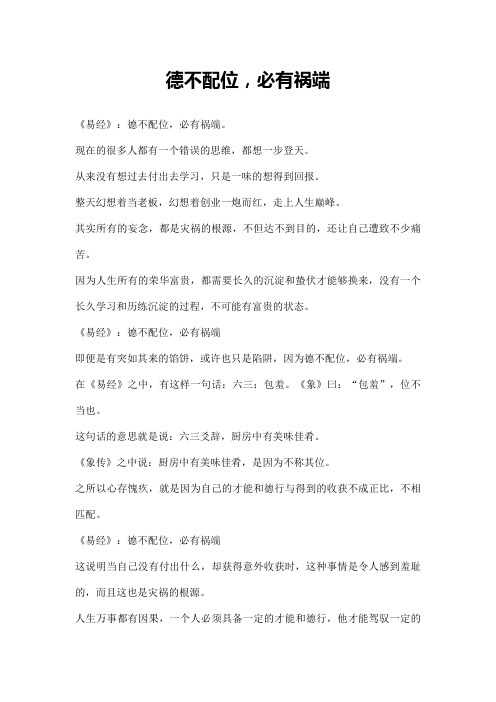 德不配位，必有祸端

《易经》：德不配位，必有祸端。

现在的很多人都有一个错误的思维，都想一步登天。

从来没有想过去付出去学习，只是一味的想得到回报。

整天幻想着当老板，幻想着创业一炮而红，走上人生巅峰。

其实所有的妄念，都是灾祸的根源，不但达不到目的，还让自己遭致不少痛苦。

因为人生所有的荣华富贵，都需要长久的沉淀和蛰伏才能够换来，没有一个长久学习和历练沉淀的过程，不可能有富贵的状态。

《易经》：德不配位，必有祸端

即便是有突如其来的馅饼，或许也只是陷阱，因为德不配位，必有祸端。

在《易经》之中，有这样一句话：六三：包羞。《象》曰：“包羞”，位不当也。

这句话的意思就是说：六三爻辞，厨房中有美味佳肴。

《象传》之中说：厨房中有美味佳肴，是因为不称其位。

之所以心存愧疚，就是因为自己的才能和德行与得到的收获不成正比，不相匹配。

《易经》：德不配位，必有祸端

这说明当自己没有付出什么，却获得意外收获时，这种事情是令人感到羞耻的，而且这也是灾祸的根源。

人生万事都有因果，一个人必须具备一定的才能和德行，他才能驾驭一定的